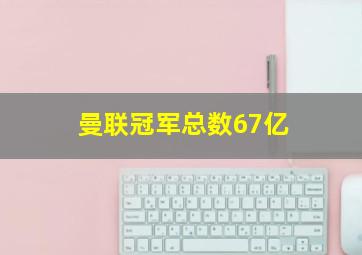 曼联冠军总数67亿